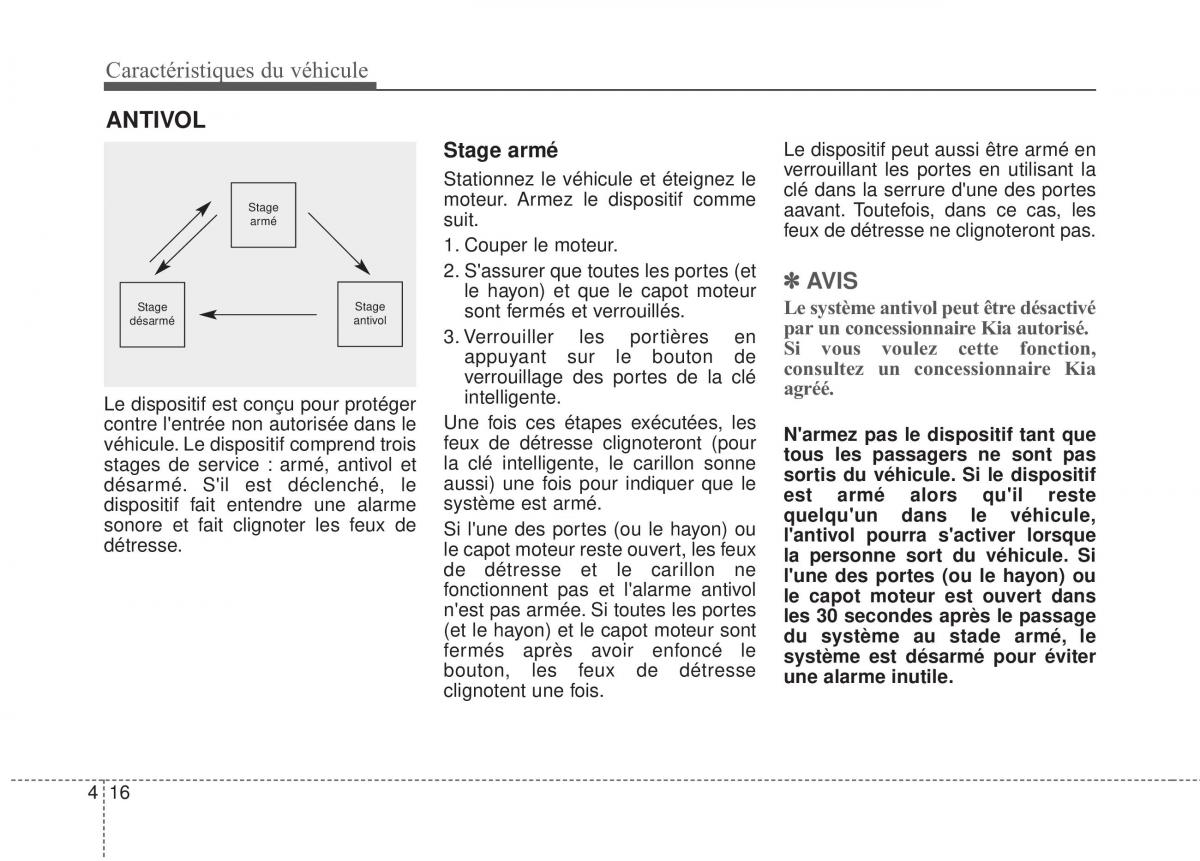 Caractéristiques du véhicule

ANTIVOL

Stage armé

Stage désarmé

Stage antivol

Le dispositif est conçu pour protéger contre l'entrée non autorisée dans le véhicule. Le dispositif comprend trois stages de service : armé, antivol et désarmé. S'il est déclenché, le dispositif fait entendre une alarme sonore et fait clignoter les feux de détresse.

Stage armé

Stationnez le véhicule et éteignez le moteur. Armez le dispositif comme suit.

1. Couper le moteur.
2. S'assurer que toutes les portes (et le hayon) et que le capot moteur sont fermés et verrouillés.
3. Verrouiller les portières en appuyant sur le bouton de verrouillage des portes de la clé intelligente.

Une fois ces étapes exécutées, les feux de détresse clignoteront (pour la clé intelligente, le carillon sonne aussi) une fois pour indiquer que le système est armé.

Si l'une des portes (ou le hayon) ou le capot moteur reste ouvert, les feux de détresse et le carillon ne fonctionnent pas et l'alarme antivol n'est pas armée. Si toutes les portes (et le hayon) et le capot moteur sont fermés après avoir enfoncé le bouton, les feux de détresse clignotent une fois.

Le dispositif peut aussi être armé en verrouillant les portes en utilisant la clé dans la serrure d'une des portes aavant. Toutefois, dans ce cas, les feux de détresse ne clignoteront pas.

✽ AVIS

Le système antivol peut être désactivé par un concessionnaire Kia autorisé. Si vous voulez cette fonction, consultez un concessionnaire Kia agréé.

N'armez pas le dispositif tant que tous les passagers ne sont pas sortis du véhicule. Si le dispositif est armé alors qu'il reste quelqu'un dans le véhicule, l'antivol pourra s'activer lorsque la personne sort du véhicule. Si l'une des portes (ou le hayon) ou le capot moteur est ouvert dans les 30 secondes après le passage du système au stade armé, le système est désarmé pour éviter une alarme inutile.

4 16